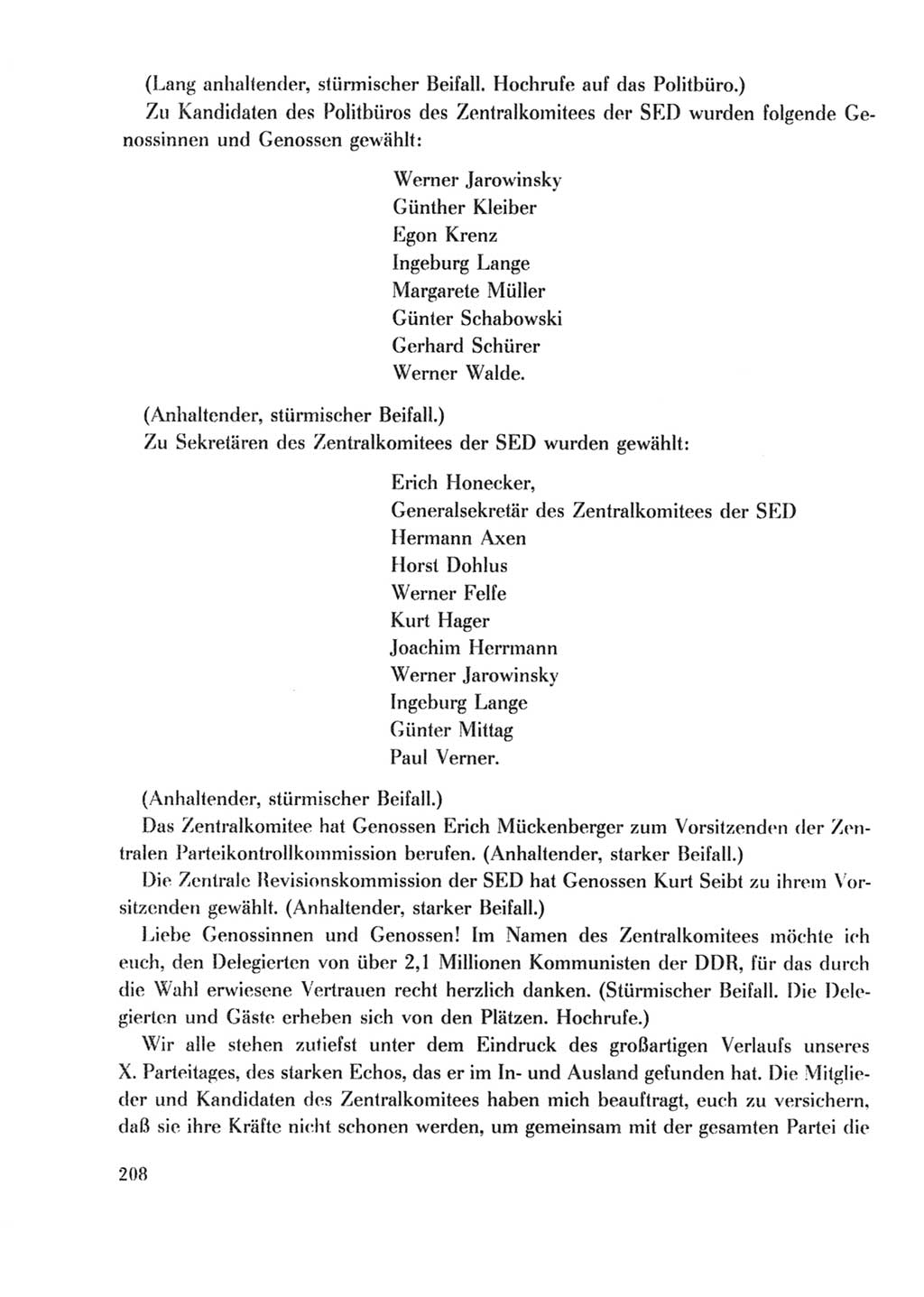 (Lang anhaltender, stürmischer Beifall. Hochrufe auf das Politbüro.)

Zu Kandidaten des Politbüros des Zentralkomitees der SED wurden folgende Genossinnen und Genossen gewählt:

Werner Jarowinsky
Günther Kleiber
Egon Krenz
Ingeburg Lange
Margarete Müller
Günter Schabowski
Gerhard Schürer
Werner Walde.

(Anhaltender, stürmischer Beifall.)

Zu Sekretären des Zentralkomitees der SED wurden gewählt:

Erich Honecker,
Generalsekretär des Zentralkomitees der SED
Hermann Axen
Horst Dohlus
Werner Felfe
Kurt Hager
Joachim Herrmann
Werner Jarowinsky
Ingeburg Lange
Günter Mittag
Paul Verner.

(Anhaltender, stürmischer Beifall.)

Das Zentralkomitee hat Genossen Erich Mückenberger zum Vorsitzenden der Zentralen Parteikontrollkommission berufen. (Anhaltender, starker Beifall.)

Die Zentrale Revisionskommission der SED hat Genossen Kurt Seibt zu ihrem Vorsitzenden gewählt. (Anhaltender, starker Beifall.)

Liebe Genossinnen und Genossen! Im Namen des Zentralkomitees möchte ich euch, den Delegierten von über 2,1 Millionen Kommunisten der DDR, für das durch die Wahl erwiesene Vertrauen recht herzlich danken. (Stürmischer Beifall. Die Delegierten und Gäste erheben sich von den Plätzen. Hochrufe.)

Wir alle stehen zutiefst unter dem Eindruck des großartigen Verlaufs unseres X. Parteitages, des starken Echos, das er im In- und Ausland gefunden hat. Die Mitglieder und Kandidaten des Zentralkomitees haben mich beauftragt, euch zu versichern, daß sie ihre Kräfte nicht schonen werden, um gemeinsam mit der gesamten Partei die

208